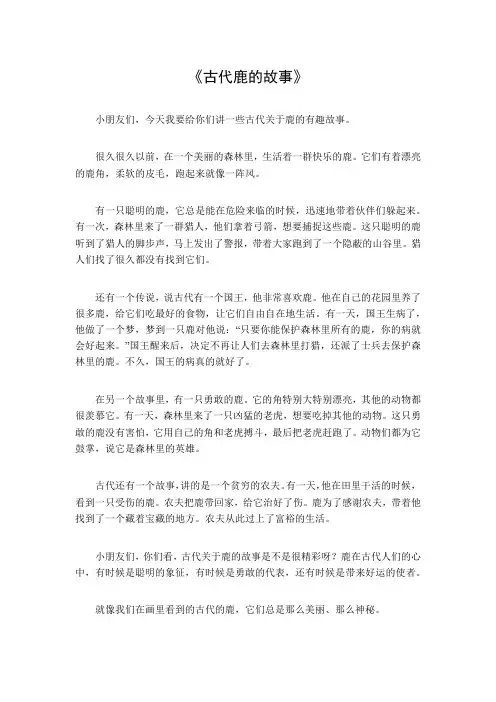 《古代鹿的故事》

小朋友们，今天我要给你们讲一些古代关于鹿的有趣故事。

很久很久以前，在一个美丽的森林里，生活着一群快乐的鹿。它们有着漂亮的鹿角，柔软的皮毛，跑起来就像一阵风。

有一只聪明的鹿，它总是能在危险来临的时候，迅速地带着伙伴们躲起来。有一次，森林里来了一群猎人，他们拿着弓箭，想要捕捉这些鹿。这只聪明的鹿听到了猎人的脚步声，马上发出了警报，带着大家跑到了一个隐蔽的山谷里。猎人们找了很久都没有找到它们。

还有一个传说，说古代有一个国王，他非常喜欢鹿。他在自己的花园里养了很多鹿，给它们吃最好的食物，让它们自由自在地生活。有一天，国王生病了，他做了一个梦，梦到一只鹿对他说："只要你能保护森林里所有的鹿，你的病就会好起来。"国王醒来后，决定不再让人们去森林里打猎，还派了士兵去保护森林里的鹿。不久，国王的病真的就好了。

在另一个故事里，有一只勇敢的鹿。它的角特别大特别漂亮，其他的动物都很羡慕它。有一天，森林里来了一只凶猛的老虎，想要吃掉其他的动物。这只勇敢的鹿没有害怕，它用自己的角和老虎搏斗，最后把老虎赶跑了。动物们都为它鼓掌，说它是森林里的英雄。

古代还有一个故事，讲的是一个贫穷的农夫。有一天，他在田里干活的时候，看到一只受伤的鹿。农夫把鹿带回家，给它治好了伤。鹿为了感谢农夫，带着他找到了一个藏着宝藏的地方。农夫从此过上了富裕的生活。

小朋友们，你们看，古代关于鹿的故事是不是很精彩呀？鹿在古代人们的心中，有时候是聪明的象征，有时候是勇敢的代表，还有时候是带来好运的使者。

就像我们在画里看到的古代的鹿，它们总是那么美丽、那么神秘。